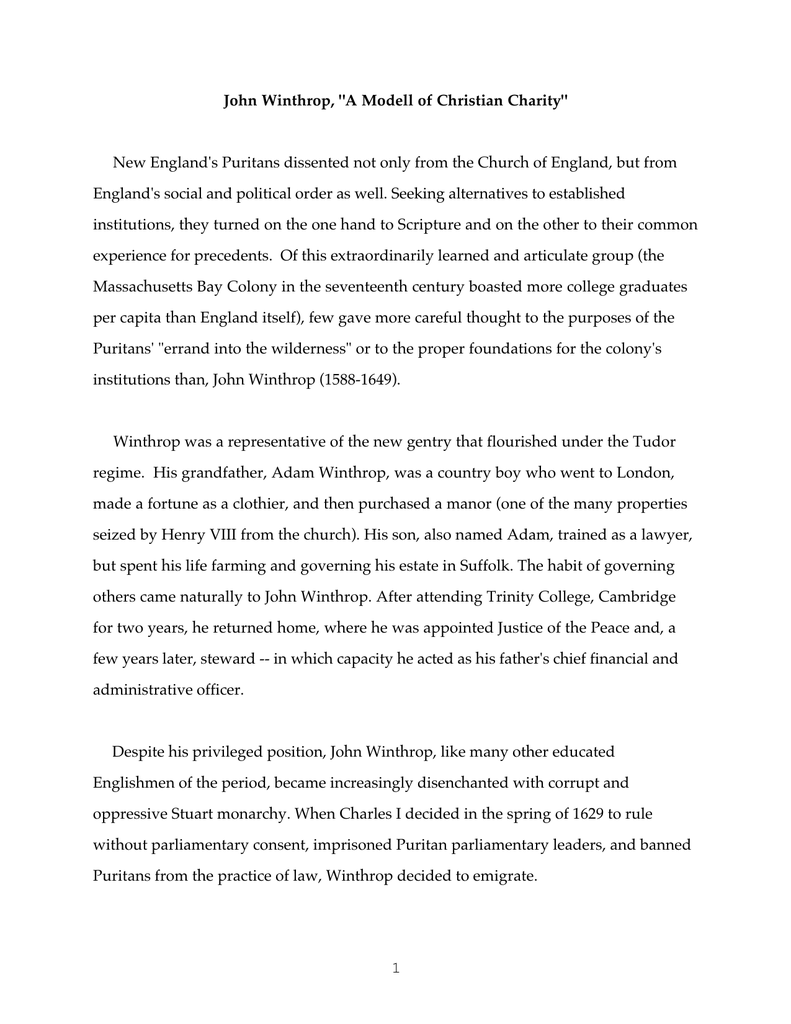 John Winthrop, "A Modell of Christian Charity"

New England's Puritans dissented not only from the Church of England, but from England's social and political order as well. Seeking alternatives to established institutions, they turned on the one hand to Scripture and on the other to their common experience for precedents. Of this extraordinarily learned and articulate group (the Massachusetts Bay Colony in the seventeenth century boasted more college graduates per capita than England itself), few gave more careful thought to the purposes of the Puritans' "errand into the wilderness" or to the proper foundations for the colony's institutions than, John Winthrop (1588-1649).

Winthrop was a representative of the new gentry that flourished under the Tudor regime. His grandfather, Adam Winthrop, was a country boy who went to London, made a fortune as a clothier, and then purchased a manor (one of the many properties seized by Henry VIII from the church). His son, also named Adam, trained as a lawyer, but spent his life farming and governing his estate in Suffolk. The habit of governing others came naturally to John Winthrop. After attending Trinity College, Cambridge for two years, he returned home, where he was appointed Justice of the Peace and, a few years later, steward -- in which capacity he acted as his father's chief financial and administrative officer.

Despite his privileged position, John Winthrop, like many other educated Englishmen of the period, became increasingly disenchanted with corrupt and oppressive Stuart monarchy. When Charles I decided in the spring of 1629 to rule without parliamentary consent, imprisoned Puritan parliamentary leaders, and banned Puritans from the practice of law, Winthrop decided to emigrate.

1